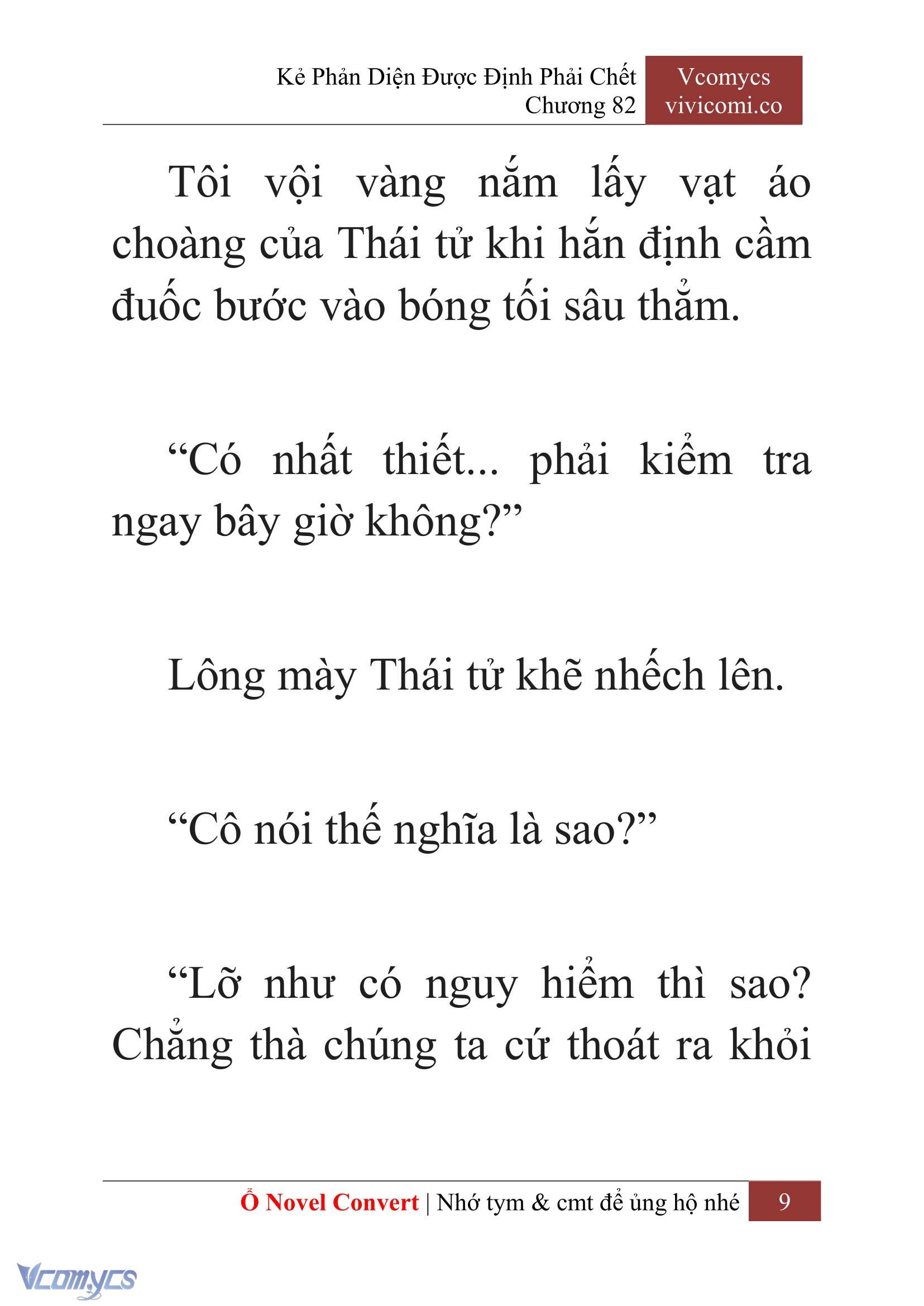 Kẻ Phản Diện Được Định Phải Chết
Chương 82

Vcomycs
vivicomi.co

Tôi vội vàng nắm lấy vạt áo choàng của Thái tử khi hắn định cầm đuốc bước vào bóng tối sâu thẳm.

“Có nhất thiết... phải kiểm tra ngay bây giờ không?”

Lông mày Thái tử khẽ nhếch lên.

“Cô nói thế nghĩa là sao?”

“Lỡ như có nguy hiểm thì sao? Chẳng thà chúng ta cứ thoát ra khỏi

Ổ Novel Convert | Nhớ tym & cmt để ủng hộ nhé 9

Vcomycs